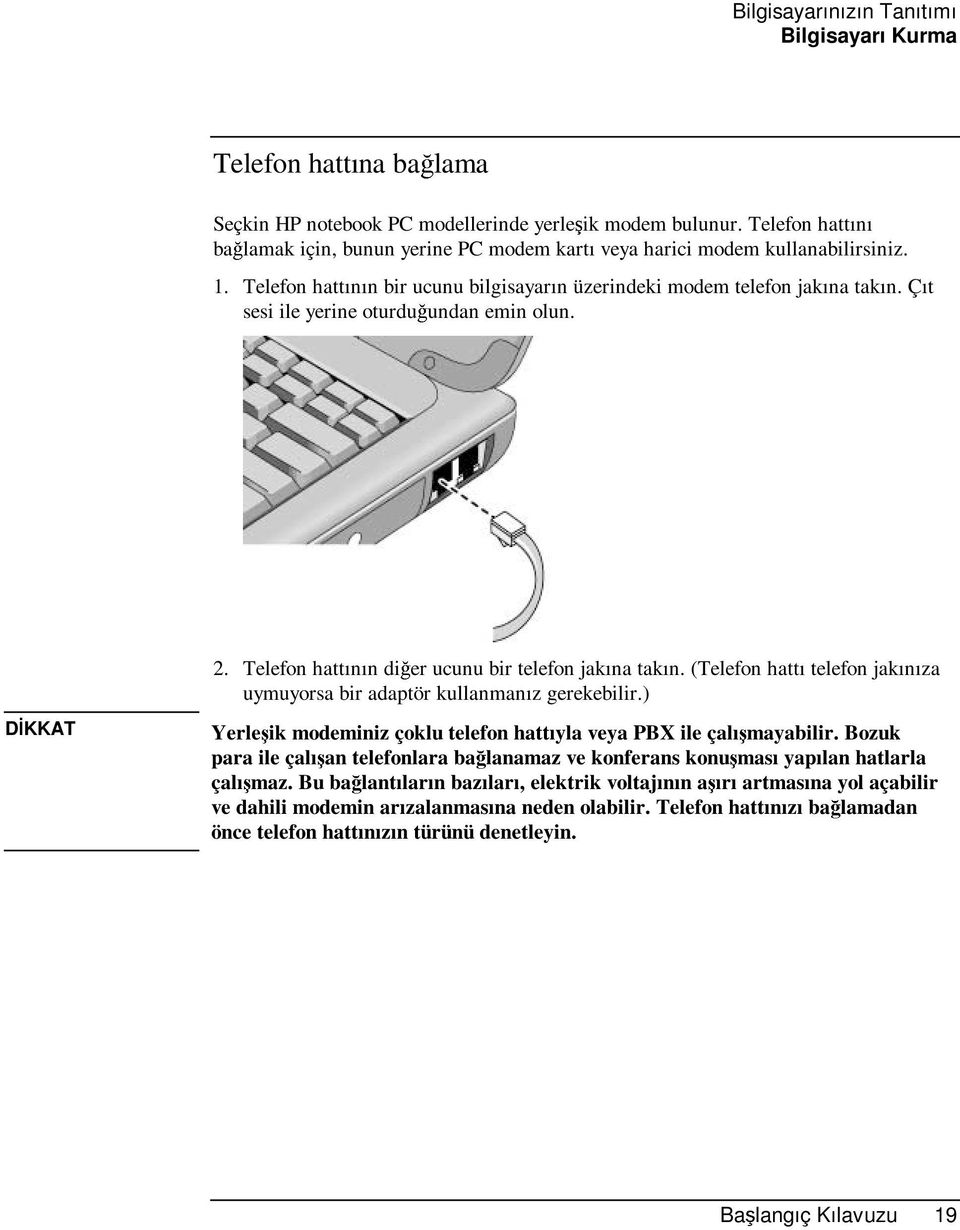 Bilgisayarınızın Tanıtımı
Bilgisayarı Kurma

Telefon hattına bağlama

Seçkin HP notebook PC modellerinde yerleşik modem bulunur. Telefon hattını bağlamak için, bunun yerine PC modem kartı veya harici modem kullanabilirsiniz.

1. Telefon hattının bir ucunu bilgisayarın üzerindeki modem telefon jakına takın. Çıt sesi ile yerine oturduğundan emin olun.

2. Telefon hattının diğer ucunu bir telefon jakına takın. (Telefon hattı telefon jakınıza uymuyorsa bir adaptör kullanmanız gerekebilir.)

DİKKAT

Yerleşik modeminiz çoklu telefon hattıyla veya PBX ile çalışmayabilir. Bozuk para ile çalışan telefonlara bağlanamaz ve konferans konuşması yapılan hatlarla çalışmaz. Bu bağlantıların bazıları, elektrik voltajının aşırı artmasına yol açabilir ve dahili modemin arızalanmasına neden olabilir. Telefon hattınızı bağlamadan önce telefon hattınızın türünü denetleyin.

Başlangıç Kılavuzu 19